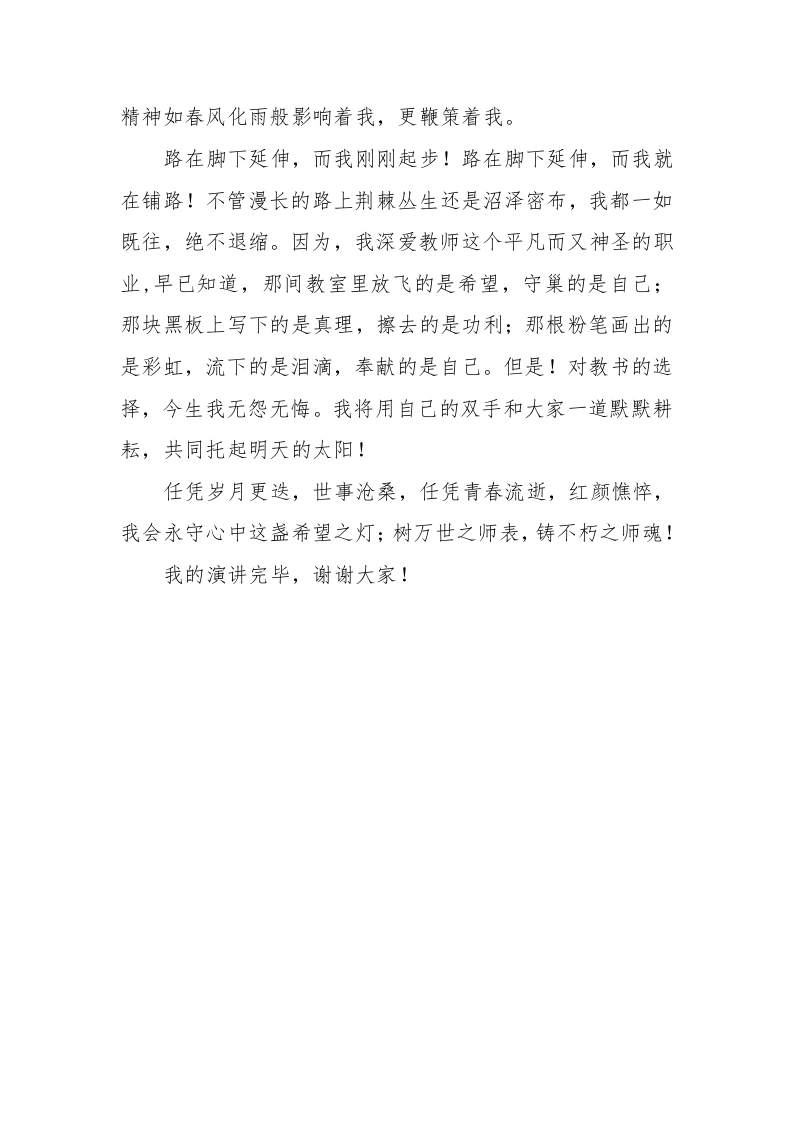 精神如春风化雨般影响着我，更鞭策着我。

路在脚下延伸，而我刚刚起步！路在脚下延伸，而我就在铺路！不管漫长的路上荆棘丛生还是沼泽密布，我都一如既往，绝不退缩。因为，我深爱教师这个平凡而又神圣的职业,早已知道，那间教室里放飞的是希望，守巢的是自己；那块黑板上写下的是真理，擦去的是功利；那根粉笔画出的是彩虹，流下的是泪滴，奉献的是自己。但是！对教书的选择，今生我无怨无悔。我将用自己的双手和大家一道默默耕耘，共同托起明天的太阳！

任凭岁月更迭，世事沧桑，任凭青春流逝，红颜憔悴，我会永守心中这盏希望之灯；树万世之师表，铸不朽之师魂！

我的演讲完毕，谢谢大家！